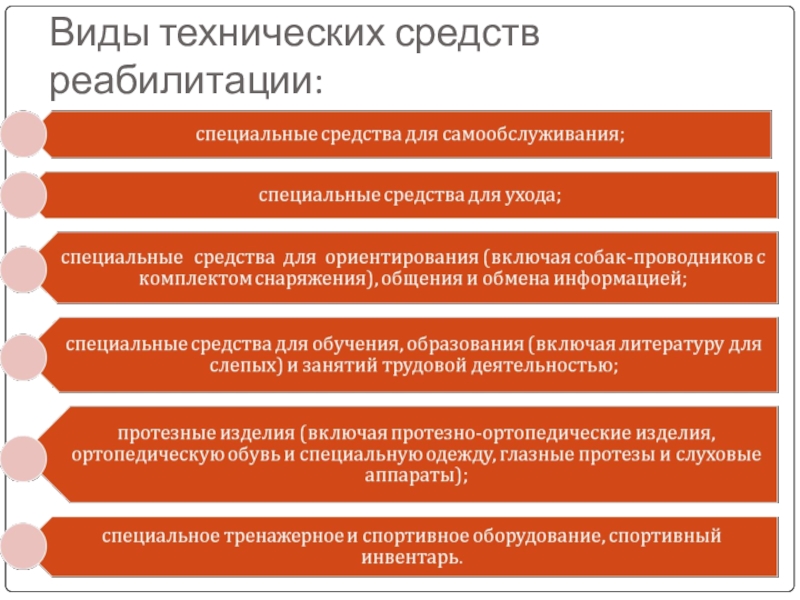 Виды технических средств реабилитации:

специальные средства для самообслуживания;

специальные средства для ухода;

специальные средства для ориентирования (включая собак-проводников с комплектом снаряжения), общения и обмена информацией;

специальные средства для обучения, образования (включая литературу для слепых) и занятий трудовой деятельностью;

протезные изделия (включая протезно-ортопедические изделия, ортопедическую обувь и специальную одежду, глазные протезы и слуховые аппараты);

специальное тренажерное и спортивное оборудование, спортивный инвентарь.